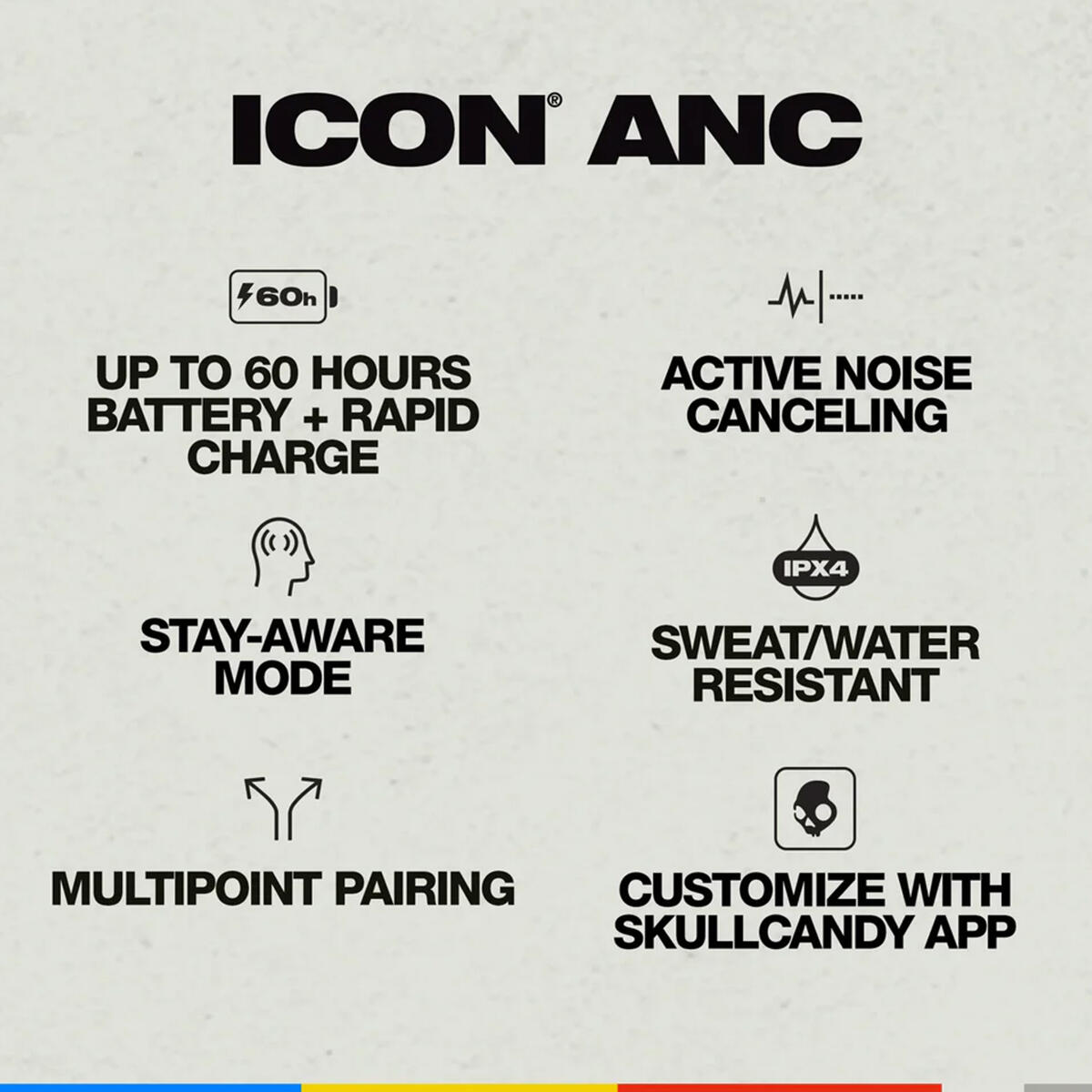 ICON® ANC

60h

UP TO 60 HOURS BATTERY + RAPID CHARGE

STAY-AWARE MODE

MULTIPOINT PAIRING

ACTIVE NOISE CANCELING

IPX4

SWEAT/WATER RESISTANT

CUSTOMIZE WITH SKULLCANDY APP